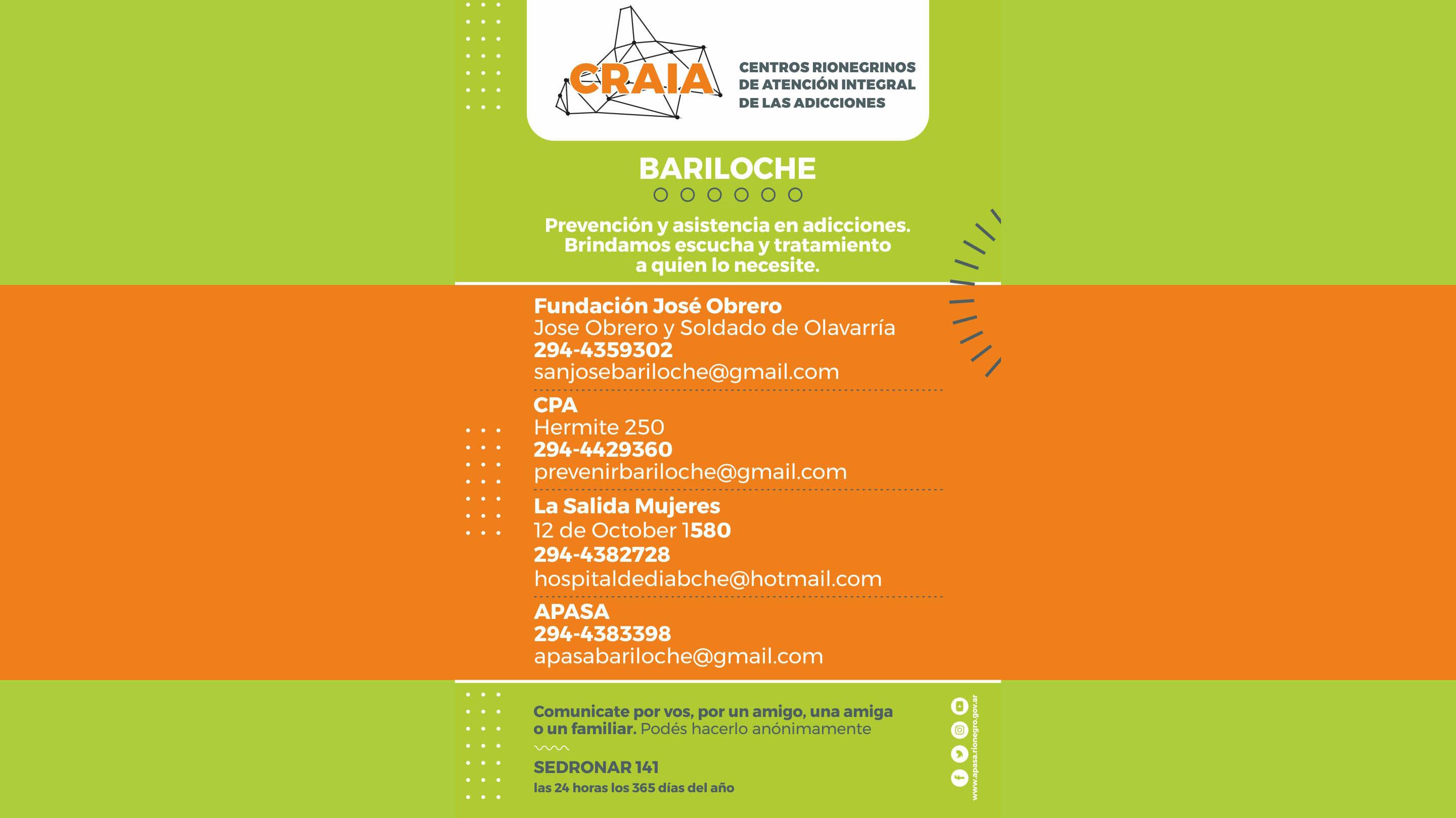 CRAIA

CENTROS RIONEGRINOS DE ATENCIÓN INTEGRAL DE LAS ADICCIONES

BARILOCHE

Prevención y asistencia en adicciones. Brindamos escucha y tratamiento a quien lo necesite.

Fundación José Obrero
Jose Obrero y Soldado de Olavarría
294-4359302
sanjosebariloche@gmail.com

CPA
Hermite 250
294-4429360
prevenirbariloche@gmail.com

La Salida Mujeres
12 de October 1580
294-4382728
hospitaldediabche@hotmail.com

APASA
294-4383398
apasabariloche@gmail.com

Comunicate por vos, por un amigo, una amiga o un familiar. Podés hacerlo anónimamente

SEDRONAR 141
las 24 horas los 365 días del año

www.apasa.rionegro.gov.ar